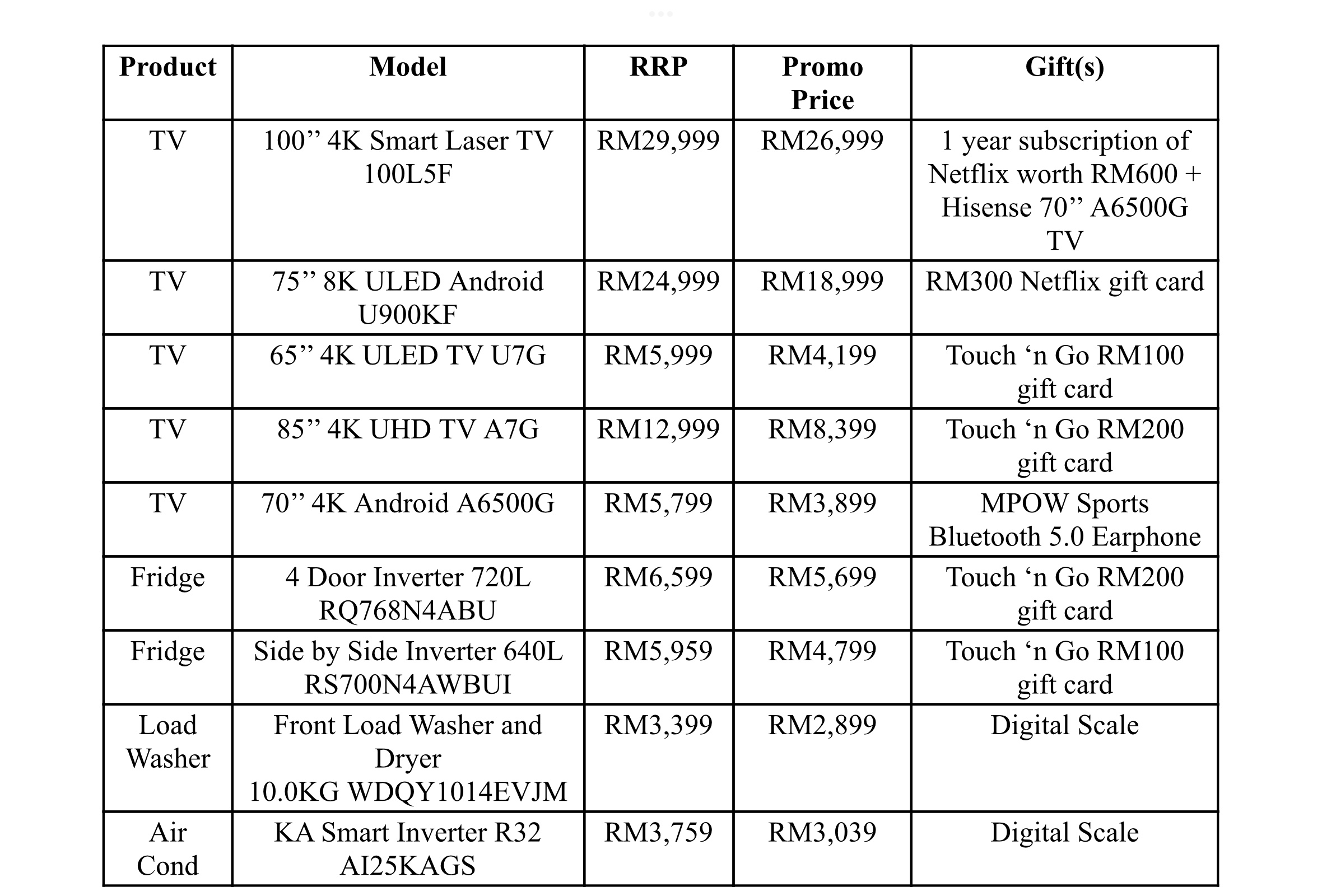 | Product | Model | RRP | Promo Price | Gift(s) |
|---|---|---|---|---|
| TV | 100” 4K Smart Laser TV 100L5F | RM29,999 | RM26,999 | 1 year subscription of Netflix worth RM600 + Hisense 70” A6500G TV |
| TV | 75” 8K ULED Android U900KF | RM24,999 | RM18,999 | RM300 Netflix gift card |
| TV | 65” 4K ULED TV U7G | RM5,999 | RM4,199 | Touch ‘n Go RM100 gift card |
| TV | 85” 4K UHD TV A7G | RM12,999 | RM8,399 | Touch ‘n Go RM200 gift card |
| TV | 70” 4K Android A6500G | RM5,799 | RM3,899 | MPOW Sports Bluetooth 5.0 Earphone |
| Fridge | 4 Door Inverter 720L RQ768N4ABU | RM6,599 | RM5,699 | Touch ‘n Go RM200 gift card |
| Fridge | Side by Side Inverter 640L RS700N4AWBUI | RM5,959 | RM4,799 | Touch ‘n Go RM100 gift card |
| Load Washer | Front Load Washer and Dryer 10.0KG WDQY1014EVJM | RM3,399 | RM2,899 | Digital Scale |
| Air Cond | KA Smart Inverter R32 AI25KAGS | RM3,759 | RM3,039 | Digital Scale |